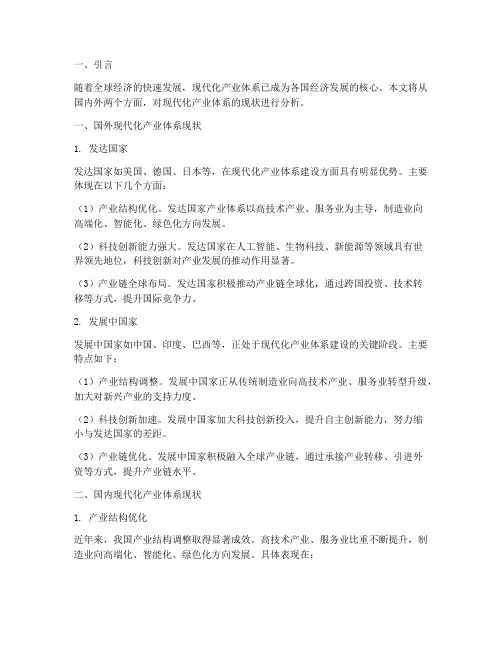 一、引言

随着全球经济的快速发展，现代化产业体系已成为各国经济发展的核心。本文将从国内外两个方面，对现代化产业体系的现状进行分析。

一、国外现代化产业体系现状

1. 发达国家

发达国家如美国、德国、日本等，在现代化产业体系建设方面具有明显优势。主要体现在以下几个方面：

（1）产业结构优化。发达国家产业体系以高技术产业、服务业为主导，制造业向高端化、智能化、绿色化方向发展。

（2）科技创新能力强大。发达国家在人工智能、生物科技、新能源等领域具有世界领先地位，科技创新对产业发展的推动作用显著。

（3）产业链全球布局。发达国家积极推动产业链全球化，通过跨国投资、技术转移等方式，提升国际竞争力。

2. 发展中国家

发展中国家如中国、印度、巴西等，正处于现代化产业体系建设的关键阶段。主要特点如下：

（1）产业结构调整。发展中国家正从传统制造业向高技术产业、服务业转型升级，加大对新兴产业的支持力度。

（2）科技创新加速。发展中国家加大科技创新投入，提升自主创新能力，努力缩小与发达国家的差距。

（3）产业链优化。发展中国家积极融入全球产业链，通过承接产业转移、引进外资等方式，提升产业链水平。

二、国内现代化产业体系现状

1. 产业结构优化

近年来，我国产业结构调整取得显著成效。高技术产业、服务业比重不断提升，制造业向高端化、智能化、绿色化方向发展。具体表现在：